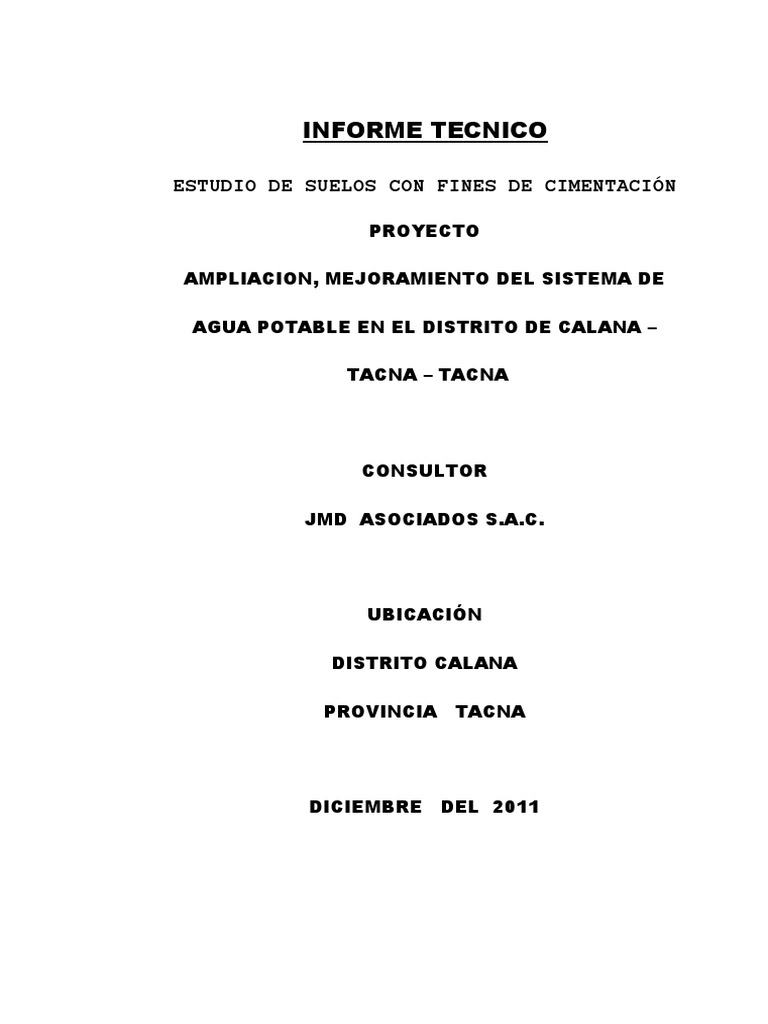 INFORME TECNICO

ESTUDIO DE SUELOS CON FINES DE CIMENTACIÓN

PROYECTO

AMPLIACION, MEJORAMIENTO DEL SISTEMA DE AGUA POTABLE EN EL DISTRITO DE CALANA – TACNA – TACNA

CONSULTOR

JMD ASOCIADOS S.A.C.

UBICACIÓN

DISTRITO CALANA

PROVINCIA TACNA

DICIEMBRE DEL 2011